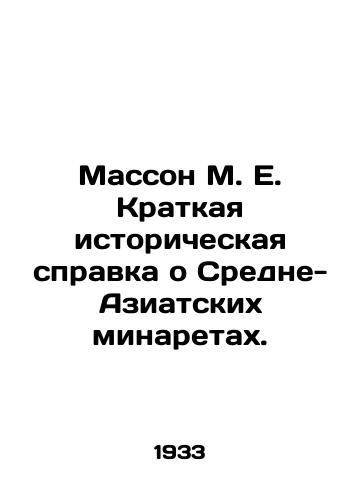 Массон М. Е. Краткая историческая справка о Средне-Азиатских минаретах.

1933